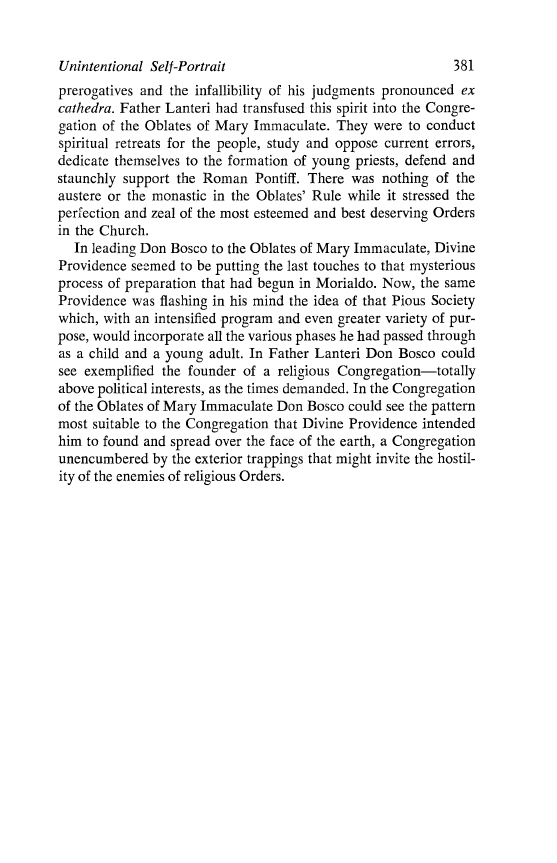 Unintentional Self-Portrait 381

prerogatives and the infallibility of his judgments pronounced ex cathedra. Father Lanteri had transfused this spirit into the Congregation of the Oblates of Mary Immaculate. They were to conduct spiritual retreats for the people, study and oppose current errors, dedicate themselves to the formation of young priests, defend and staunchly support the Roman Pontiff. There was nothing of the austere or the monastic in the Oblates' Rule while it stressed the perfection and zeal of the most esteemed and best deserving Orders in the Church.

In leading Don Bosco to the Oblates of Mary Immaculate, Divine Providence seemed to be putting the last touches to that mysterious process of preparation that had begun in Morialdo. Now, the same Providence was flashing in his mind the idea of that Pious Society which, with an intensified program and even greater variety of purpose, would incorporate all the various phases he had passed through as a child and a young adult. In Father Lanteri Don Bosco could see exemplified the founder of a religious Congregation—totally above political interests, as the times demanded. In the Congregation of the Oblates of Mary Immaculate Don Bosco could see the pattern most suitable to the Congregation that Divine Providence intended him to found and spread over the face of the earth, a Congregation unencumbered by the exterior trappings that might invite the hostility of the enemies of religious Orders.